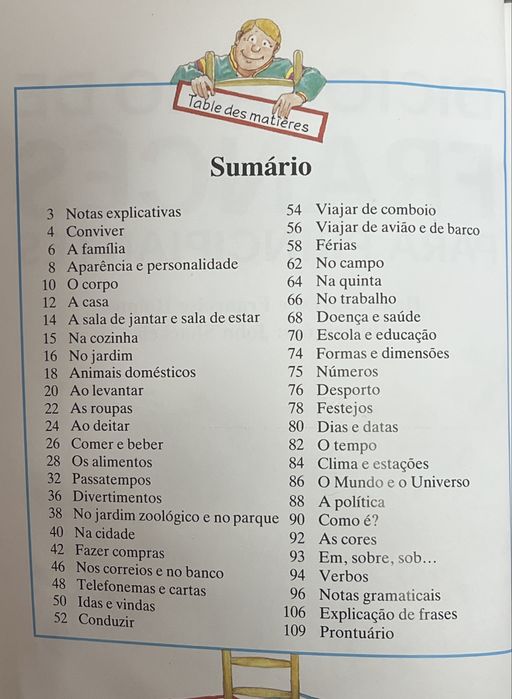 Table des matières

Sumário

3 Notas explicativas
4 Conviver
6 A família
8 Aparência e personalidade
10 O corpo
12 A casa
14 A sala de jantar e sala de estar
15 Na cozinha
16 No jardim
18 Animais domésticos
20 Ao levantar
22 As roupas
24 Ao deitar
26 Comer e beber
28 Os alimentos
32 Passatempos
36 Divertimentos
38 No jardim zoológico e no parque
40 Na cidade
42 Fazer compras
46 Nos correios e no banco
48 Telefonemas e cartas
50 Idas e vindas
52 Conduzir

54 Viajar de comboio
56 Viajar de avião e de barco
58 Férias
62 No campo
64 Na quinta
66 No trabalho
68 Doença e saúde
70 Escola e educação
74 Formas e dimensões
75 Números
76 Desporto
78 Festejos
80 Dias e datas
82 O tempo
84 Clima e estações
86 O Mundo e o Universo
88 A política
90 Como é?
92 As cores
93 Em, sobre, sob…
94 Verbos
96 Notas gramaticais
106 Explicação de frases
109 Prontuário